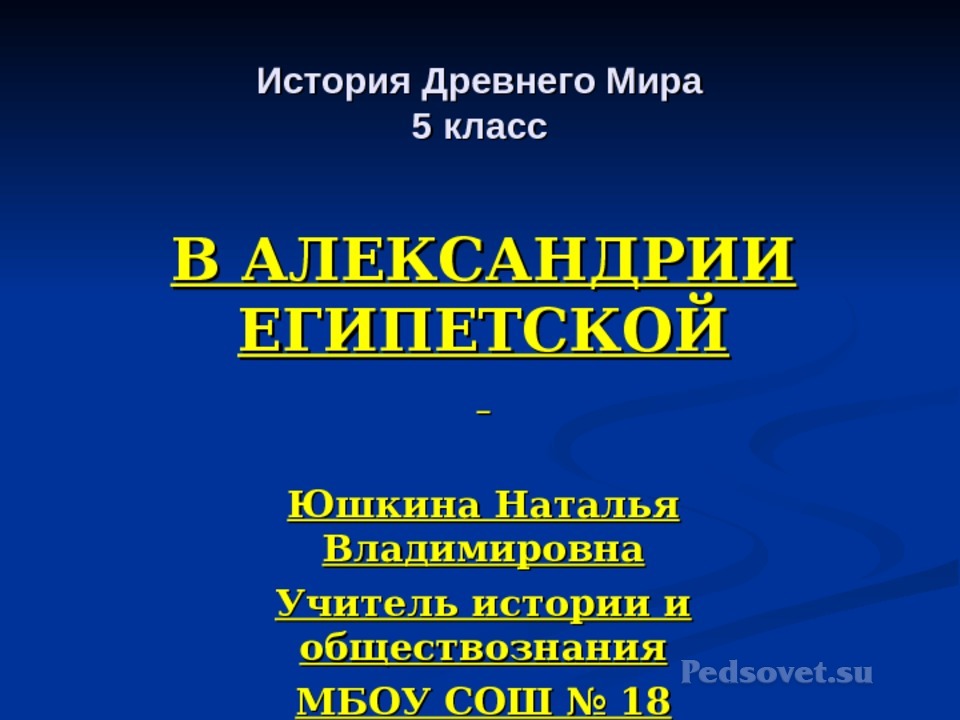 История Древнего Мира
5 класс

В АЛЕКСАНДРИИ ЕГИПЕТСКОЙ

Юшкина Наталья Владимировна

Учитель истории и обществознания

МБОУ СОШ № 18

Pedsovet.su